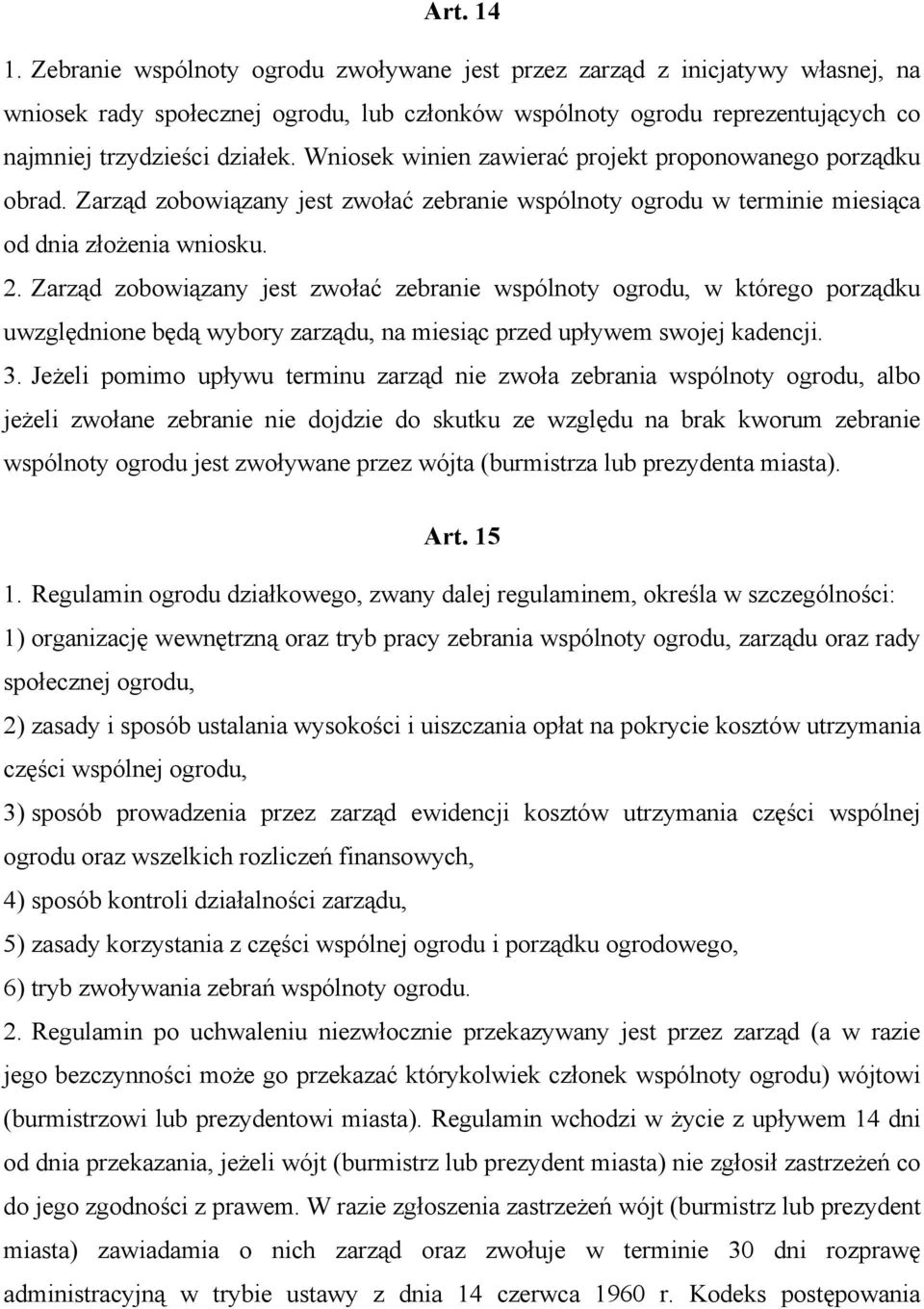 Art. 14

1. Zebranie wspólnoty ogrodu zwoływane jest przez zarząd z inicjatywy własnej, na wniosek rady społecznej ogrodu, lub członków wspólnoty ogrodu reprezentujących co najmniej trzydzieści działek. Wniosek winien zawierać projekt proponowanego porządku obrad. Zarząd zobowiązany jest zwołać zebranie wspólnoty ogrodu w terminie miesiąca od dnia złożenia wniosku.

2. Zarząd zobowiązany jest zwołać zebranie wspólnoty ogrodu, w którego porządku uwzględnione będą wybory zarządu, na miesiąc przed upływem swojej kadencji.

3. Jeżeli pomimo upływu terminu zarząd nie zwoła zebrania wspólnoty ogrodu, albo jeżeli zwołane zebranie nie dojdzie do skutku ze względu na brak kworum zebranie wspólnoty ogrodu jest zwoływane przez wójta (burmistrza lub prezydenta miasta).

Art. 15

1. Regulamin ogrodu działkowego, zwany dalej regulaminem, określa w szczególności:

1) organizację wewnętrzną oraz tryb pracy zebrania wspólnoty ogrodu, zarządu oraz rady społecznej ogrodu,

2) zasady i sposób ustalania wysokości i uiszczania opłat na pokrycie kosztów utrzymania części wspólnej ogrodu,

3) sposób prowadzenia przez zarząd ewidencji kosztów utrzymania części wspólnej ogrodu oraz wszelkich rozliczeń finansowych,

4) sposób kontroli działalności zarządu,

5) zasady korzystania z części wspólnej ogrodu i porządku ogrodowego,

6) tryb zwoływania zebrań wspólnoty ogrodu.

2. Regulamin po uchwaleniu niezwłocznie przekazywany jest przez zarząd (a w razie jego bezczynności może go przekazać którykolwiek członek wspólnoty ogrodu) wójtowi (burmistrzowi lub prezydentowi miasta). Regulamin wchodzi w życie z upływem 14 dni od dnia przekazania, jeżeli wójt (burmistrz lub prezydent miasta) nie zgłosił zastrzeżeń co do jego zgodności z prawem. W razie zgłoszenia zastrzeżeń wójt (burmistrz lub prezydent miasta) zawiadamia o nich zarząd oraz zwołuje w terminie 30 dni rozprawę administracyjną w trybie ustawy z dnia 14 czerwca 1960 r. Kodeks postępowania